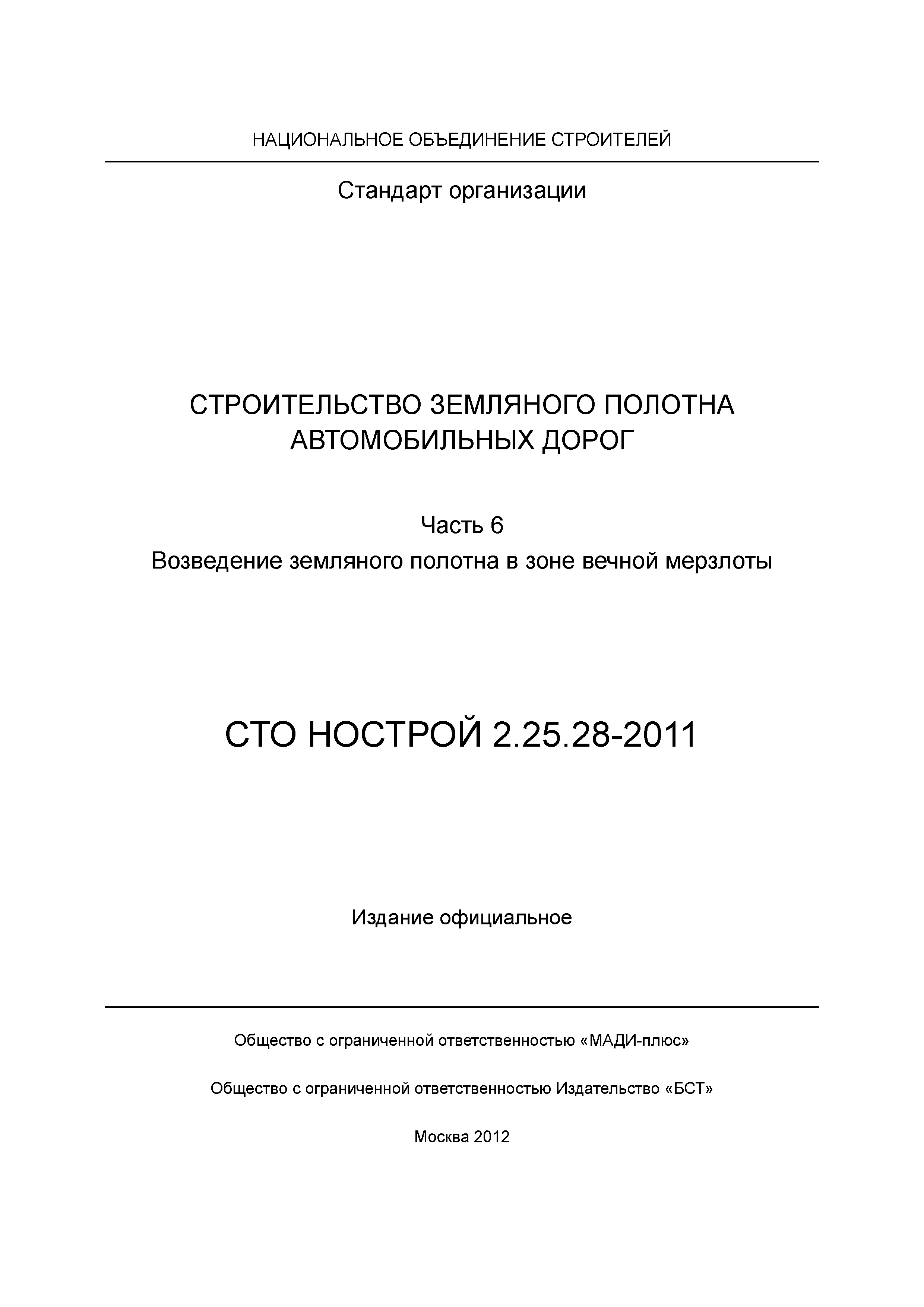 НАЦИОНАЛЬНОЕ ОБЪЕДИНЕНИЕ СТРОИТЕЛЕЙ

Стандарт организации

СТРОИТЕЛЬСТВО ЗЕМЛЯНОГО ПОЛОТНА АВТОМОБИЛЬНЫХ ДОРОГ

Часть 6
Возведение земляного полотна в зоне вечной мерзлоты

СТО НОСТРОЙ 2.25.28-2011

Издание официальное

Общество с ограниченной ответственностью «МАДИ-плюс»

Общество с ограниченной ответственностью Издательство «БСТ»

Москва 2012